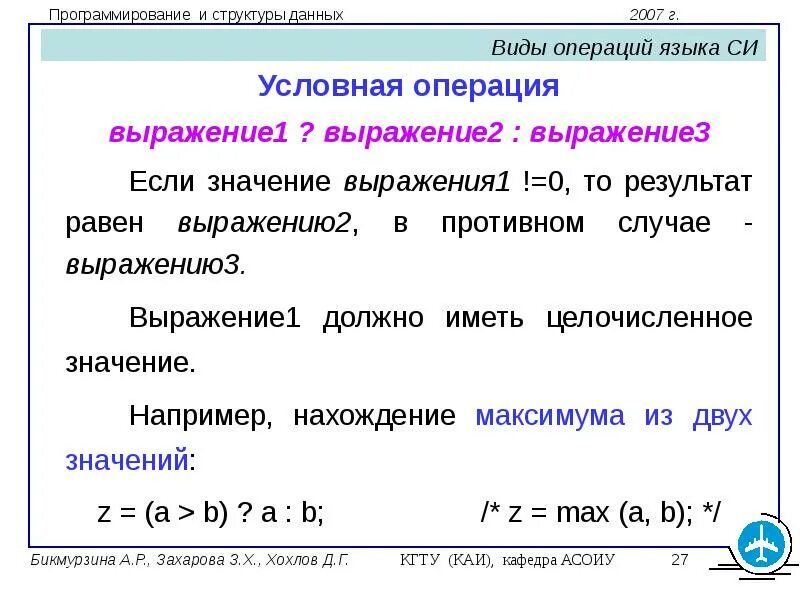 Программирование и структуры данных 2007 г.

Виды операций языка СИ

Условная операция

выражение1 ? выражение2 : выражение3

Если значение выражения1 !=0, то результат равен выражению2, в противном случае - выражению3.

Выражение1 должно иметь целочисленное значение.

Например, нахождение максимума из двух значений:

z = (a > b) ? a : b; /* z = max (a, b); */

Бикмурзина А.Р., Захарова З.Х., Хохлов Д.Г. КГТУ (КАИ), кафедра АСОИУ 27